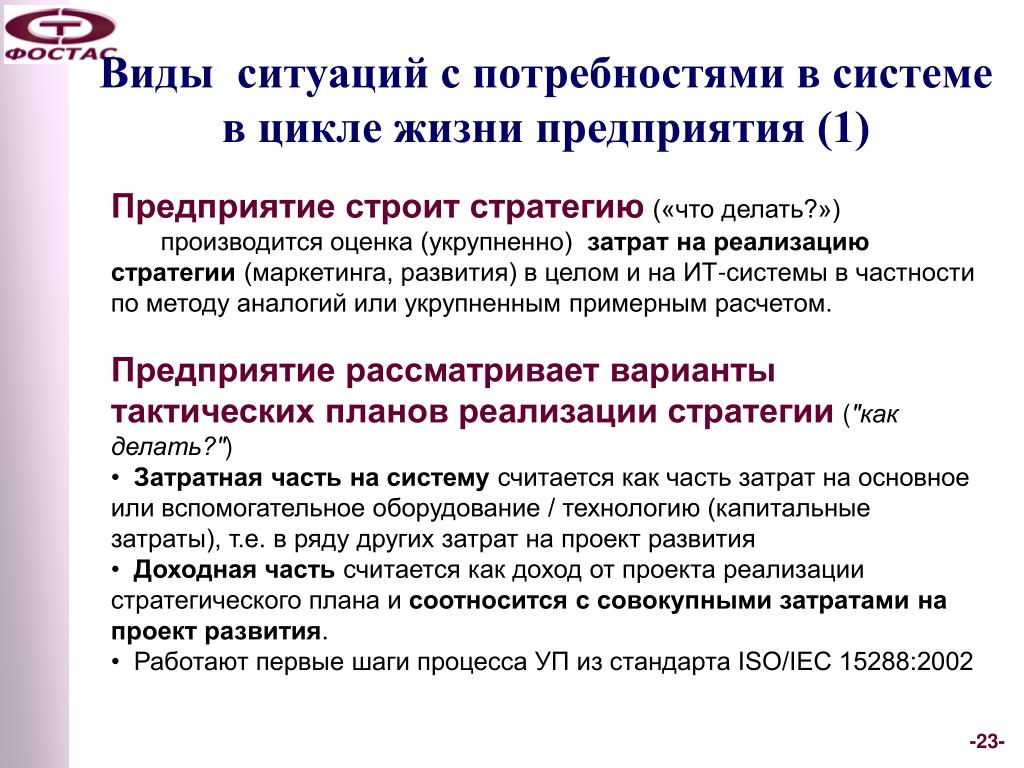 ФОСТАС

Виды ситуаций с потребностями в системе в цикле жизни предприятия (1)

Предприятие строит стратегию («что делать?»)

производится оценка (укрупненно) затрат на реализацию стратегии (маркетинга, развития) в целом и на ИТ-системы в частности по методу аналогий или укрупненным примерным расчетом.

Предприятие рассматривает варианты тактических планов реализации стратегии ("как делать?")

• Затратная часть на систему считается как часть затрат на основное или вспомогательное оборудование / технологию (капитальные затраты), т.е. в ряду других затрат на проект развития

• Доходная часть считается как доход от проекта реализации стратегического плана и соотносится с совокупными затратами на проект развития.

• Работают первые шаги процесса УП из стандарта ISO/IEC 15288:2002

-23-